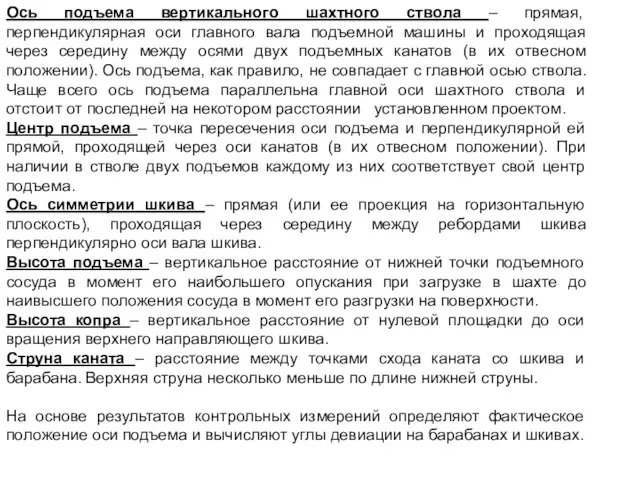 Ось подъема вертикального шахтного ствола – прямая, перпендикулярная оси главного вала подъемной машины и проходящая через середину между осями двух подъемных канатов (в их отвесном положении). Ось подъема, как правило, не совпадает с главной осью ствола. Чаще всего ось подъема параллельна главной оси шахтного ствола и отстоит от последней на некотором расстоянии установленном проектом.
Центр подъема – точка пересечения оси подъема и перпендикулярной ей прямой, проходящей через оси канатов (в их отвесном положении). При наличии в стволе двух подъемов каждому из них соответствует свой центр подъема.
Ось симметрии шкива – прямая (или ее проекция на горизонтальную плоскость), проходящая через середину между ребордами шкива перпендикулярно оси вала шкива.
Высота подъема – вертикальное расстояние от нижней точки подъемного сосуда в момент его наибольшего опускания при загрузке в шахте до наивысшего положения сосуда в момент его разгрузки на поверхности.
Высота копра – вертикальное расстояние от нулевой площадки до оси вращения верхнего направляющего шкива.
Струна каната – расстояние между точками схода каната со шкива и барабана. Верхняя струна несколько меньше по длине нижней струны.

На основе результатов контрольных измерений определяют фактическое положение оси подъема и вычисляют углы девиации на барабанах и шкивах.